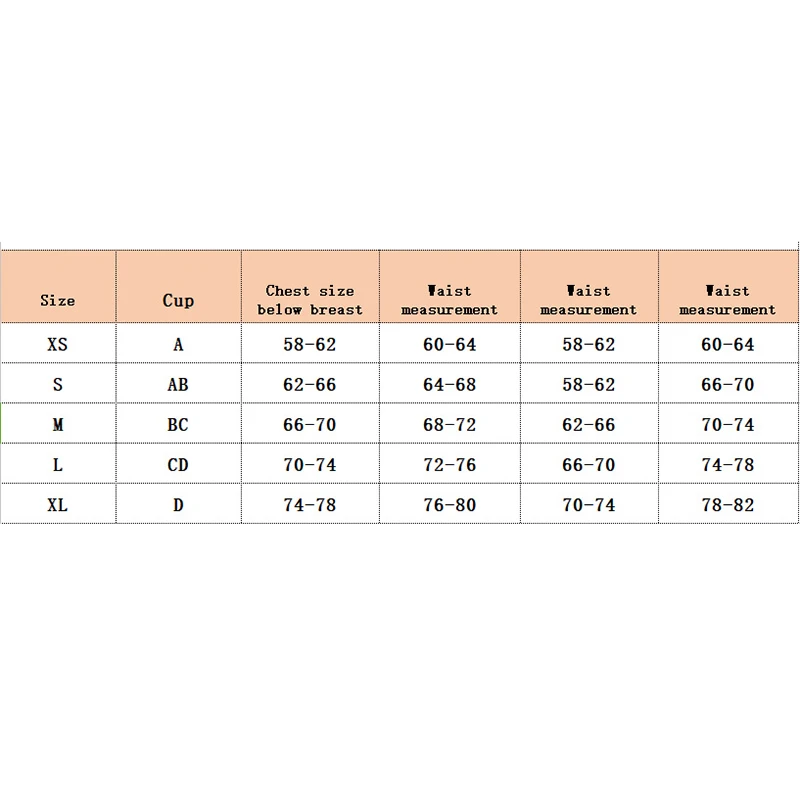 | Size | Cup | Chest size below breast | Waist measurement | Waist measurement | Waist measurement |
|---|---|---|---|---|---|
| XS | A | 58-62 | 60-64 | 58-62 | 60-64 |
| S | AB | 62-66 | 64-68 | 58-62 | 66-70 |
| M | BC | 66-70 | 68-72 | 62-66 | 70-74 |
| L | CD | 70-74 | 72-76 | 66-70 | 74-78 |
| XL | D | 74-78 | 76-80 | 70-74 | 78-82 |